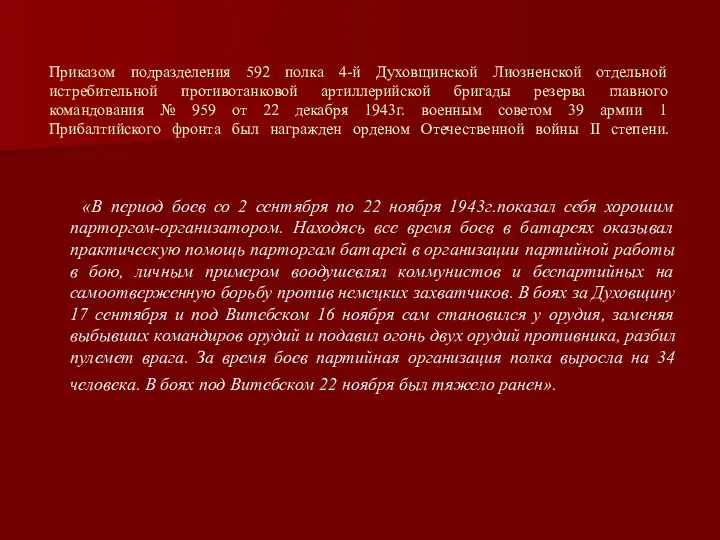 Приказом подразделения 592 полка 4-й Духовщинской Лиозненской отдельной истребительной противотанковой артиллерийской бригады резерва главного командования № 959 от 22 декабря 1943г. военным советом 39 армии 1 Прибалтийского фронта был награжден орденом Отечественной войны II степени.

«В период боев со 2 сентября по 22 ноября 1943г.показал себя хорошим парторгом-организатором. Находясь все время боев в батареях оказывал практическую помощь парторгам батарей в организации партийной работы в бою, личным примером воодушевлял коммунистов и беспартийных на самоотверженную борьбу против немецких захватчиков. В боях за Духовщину 17 сентября и под Витебском 16 ноября сам становился у орудия, заменяя выбывших командиров орудий и подавил огонь двух орудий противника, разбил пулемет врага. За время боев партийная организация полка выросла на 34 человека. В боях под Витебском 22 ноября был тяжело ранен».